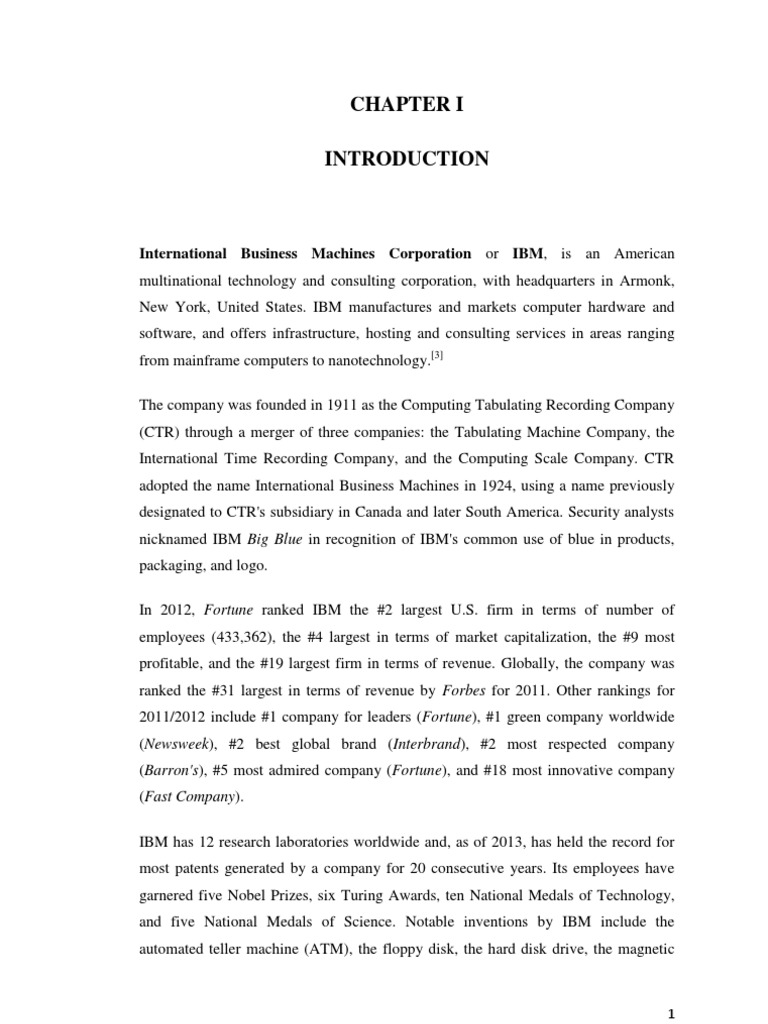 CHAPTER I

INTRODUCTION

International Business Machines Corporation or IBM, is an American multinational technology and consulting corporation, with headquarters in Armonk, New York, United States. IBM manufactures and markets computer hardware and software, and offers infrastructure, hosting and consulting services in areas ranging from mainframe computers to nanotechnology.[3]

The company was founded in 1911 as the Computing Tabulating Recording Company (CTR) through a merger of three companies: the Tabulating Machine Company, the International Time Recording Company, and the Computing Scale Company. CTR adopted the name International Business Machines in 1924, using a name previously designated to CTR's subsidiary in Canada and later South America. Security analysts nicknamed IBM Big Blue in recognition of IBM's common use of blue in products, packaging, and logo.

In 2012, Fortune ranked IBM the #2 largest U.S. firm in terms of number of employees (433,362), the #4 largest in terms of market capitalization, the #9 most profitable, and the #19 largest firm in terms of revenue. Globally, the company was ranked the #31 largest in terms of revenue by Forbes for 2011. Other rankings for 2011/2012 include #1 company for leaders (Fortune), #1 green company worldwide (Newsweek), #2 best global brand (Interbrand), #2 most respected company (Barron's), #5 most admired company (Fortune), and #18 most innovative company (Fast Company).

IBM has 12 research laboratories worldwide and, as of 2013, has held the record for most patents generated by a company for 20 consecutive years. Its employees have garnered five Nobel Prizes, six Turing Awards, ten National Medals of Technology, and five National Medals of Science. Notable inventions by IBM include the automated teller machine (ATM), the floppy disk, the hard disk drive, the magnetic

1